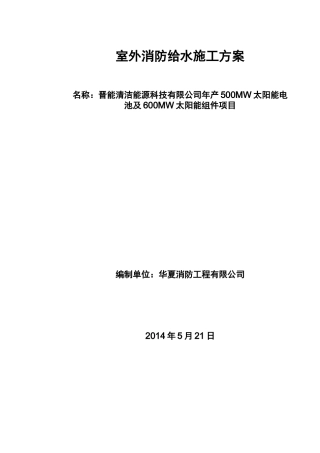 室外消防给水施工方案

名称：晋能清洁能源科技有限公司年产 500MW 太阳能电池及 600MW 太阳能组件项目

编制单位：华夏消防工程有限公司

2014 年 5 月 21 日